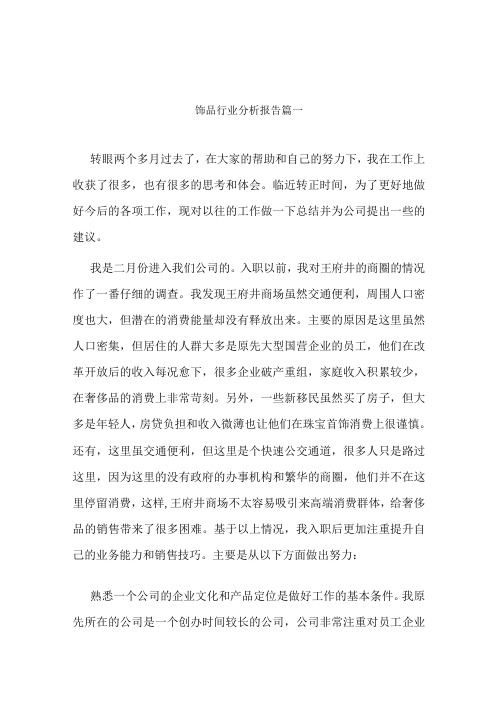 饰品行业分析报告篇一

转眼两个多月过去了，在大家的帮助和自己的努力下，我在工作上收获了很多，也有很多的思考和体会。临近转正时间，为了更好地做好今后的各项工作，现对以往的工作做一下总结并为公司提出一些的建议。

我是二月份进入我们公司的。入职以前，我对王府井的商圈的情况作了一番仔细的调查。我发现王府井商场虽然交通便利，周围人口密度也大，但潜在的消费能量却没有释放出来。主要的原因是这里虽然人口密集，但居住的人群大多是原先大型国营企业的员工，他们在改革开放后的收入每况愈下，很多企业破产重组，家庭收入积累较少，在奢侈品的消费上非常苛刻。另外，一些新移民虽然买了房子，但大多是年轻人，房贷负担和收入微薄也让他们在珠宝首饰消费上很谨慎。还有，这里虽交通便利，但这里是个快速公交通道，很多人只是路过这里，因为这里的没有政府的办事机构和繁华的商圈，他们并不在这里停留消费，这样,王府井商场不太容易吸引来高端消费群体，给奢侈品的销售带来了很多困难。基于以上情况，我入职后更加注重提升自己的业务能力和销售技巧。主要是从以下方面做出努力：

熟悉一个公司的企业文化和产品定位是做好工作的基本条件。我原先所在的公司是一个创办时间较长的公司，公司非常注重对员工企业